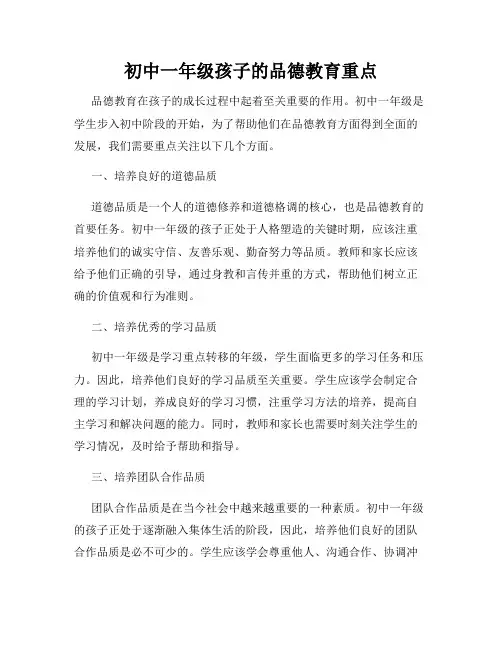 初中一年级孩子的品德教育重点

品德教育在孩子的成长过程中起着至关重要的作用。初中一年级是学生步入初中阶段的开始，为了帮助他们在品德教育方面得到全面的发展，我们需要重点关注以下几个方面。

一、培养良好的道德品质

道德品质是一个人的道德修养和道德格调的核心，也是品德教育的首要任务。初中一年级的孩子正处于人格塑造的关键时期，应该注重培养他们的诚实守信、友善乐观、勤奋努力等品质。教师和家长应该给予他们正确的引导，通过身教和言传并重的方式，帮助他们树立正确的价值观和行为准则。

二、培养优秀的学习品质

初中一年级是学习重点转移的年级，学生面临更多的学习任务和压力。因此，培养他们良好的学习品质至关重要。学生应该学会制定合理的学习计划，养成良好的学习习惯，注重学习方法的培养，提高自主学习和解决问题的能力。同时，教师和家长也需要时刻关注学生的学习情况，及时给予帮助和指导。

三、培养团队合作品质

团队合作品质是在当今社会中越来越重要的一种素质。初中一年级的孩子正处于逐渐融入集体生活的阶段，因此，培养他们良好的团队合作品质是必不可少的。学生应该学会尊重他人、沟通合作、协调冲